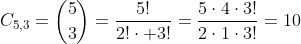 $C_{5,3} = \binom{5}{3} = \frac{5!}{2! \cdot +3!} = \frac{5 \cdot 4 \cdot 3!}{2 \cdot 1 \cdot 3!} = 10$